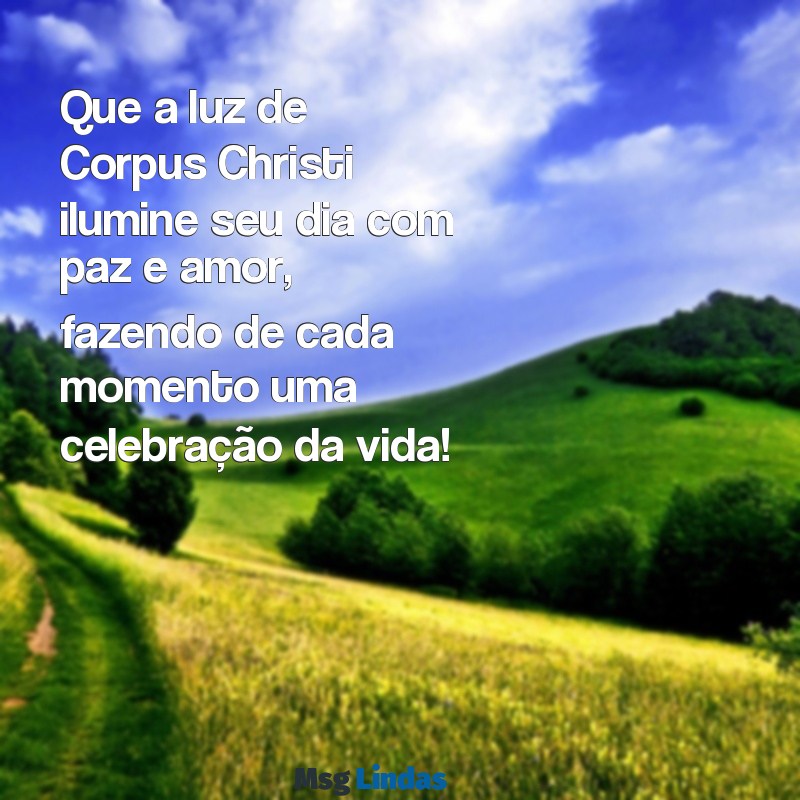 Que a luz de Corpus Christi ilumine seu dia com paz e amor,
fazendo de cada momento uma celebração da vida!

Msg Lindas